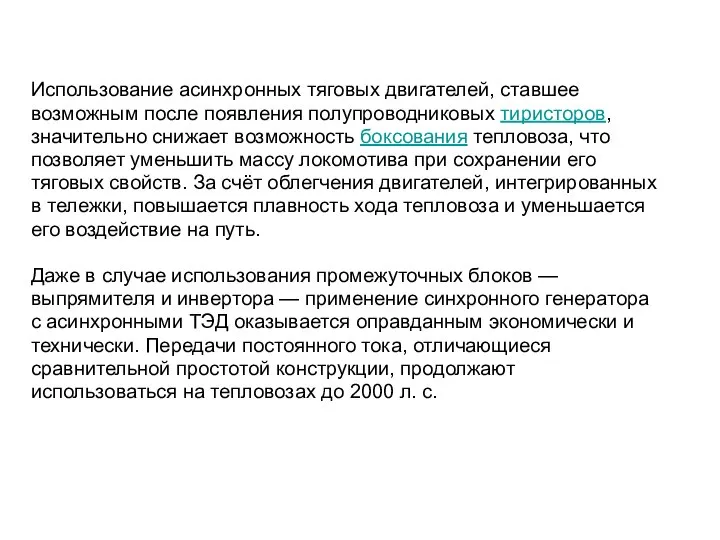 Использование асинхронных тяговых двигателей, ставшее возможным после появления полупроводниковых тиристоров, значительно снижает возможность боксования тепловоза, что позволяет уменьшить массу локомотива при сохранении его тяговых свойств. За счёт облегчения двигателей, интегрированных в тележки, повышается плавность хода тепловоза и уменьшается его воздействие на путь.

Даже в случае использования промежуточных блоков — выпрямителя и инвертора — применение синхронного генератора с асинхронными ТЭД оказывается оправданным экономически и технически. Передачи постоянного тока, отличающиеся сравнительной простотой конструкции, продолжают использоваться на тепловозах до 2000 л. с.